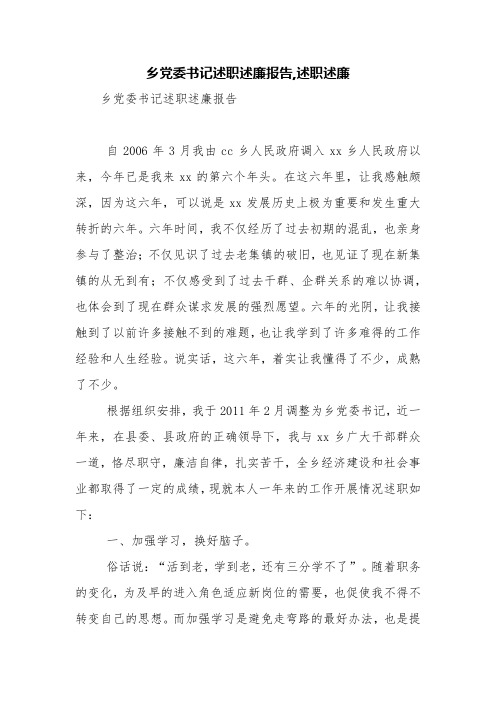 乡党委书记述职述廉报告,述职述廉

乡党委书记述职述廉报告

自 2006 年 3 月我由 cc 乡人民政府调入 xx 乡人民政府以来，今年已是我来 xx 的第六个年头。在这六年里，让我感触颇深，因为这六年，可以说是 xx 发展历史上极为重要和发生重大转折的六年。六年时间，我不仅经历了过去初期的混乱，也亲身参与了整治；不仅见识了过去老集镇的破旧，也见证了现在新集镇的从无到有；不仅感受到了过去干群、企群关系的难以协调，也体会到了现在群众谋求发展的强烈愿望。六年的光阴，让我接触到了以前许多接触不到的难题，也让我学到了许多难得的工作经验和人生经验。说实话，这六年，着实让我懂得了不少，成熟了不少。

根据组织安排，我于 2011 年 2 月调整为乡党委书记，近一年来，在县委、县政府的正确领导下，我与 xx 乡广大干部群众一道，恪尽职守，廉洁自律，扎实苦干，全乡经济建设和社会事业都取得了一定的成绩，现就本人一年来的工作开展情况述职如下：

一、加强学习，换好脑子。

俗话说：“活到老，学到老，还有三分学不了”。随着职务的变化，为及早的进入角色适应新岗位的需要，也促使我不得不转变自己的思想。而加强学习是避免走弯路的最好办法，也是提